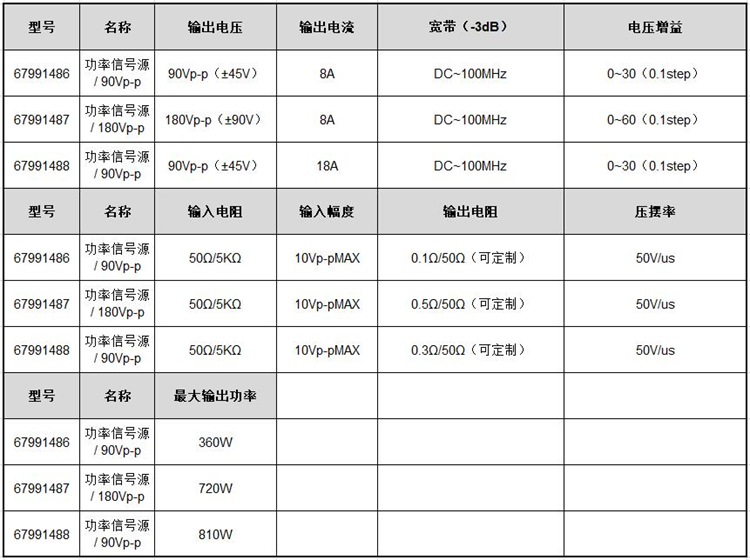 | 型号 | 名称 | 输出电压 | 输出电流 | 宽带（-3dB） | 电压增益 |
|---|---|---|---|---|---|
| 67991486 | 功率信号源 / 90Vp-p | 90Vp-p（±45V） | 8A | DC~100MHz | 0~30（0.1step） |
| 67991487 | 功率信号源 / 180Vp-p | 180Vp-p（±90V） | 8A | DC~100MHz | 0~60（0.1step） |
| 67991488 | 功率信号源 / 90Vp-p | 90Vp-p（±45V） | 18A | DC~100MHz | 0~30（0.1step） |
| 型号 | 名称 | 输入电阻 | 输入幅度 | 输出电阻 | 压摆率 |
| 67991486 | 功率信号源 / 90Vp-p | 50Ω/5KΩ | 10Vp-pMAX | 0.1Ω/50Ω（可定制） | 50V/us |
| 67991487 | 功率信号源 / 180Vp-p | 50Ω/5KΩ | 10Vp-pMAX | 0.5Ω/50Ω（可定制） | 50V/us |
| 67991488 | 功率信号源 / 90Vp-p | 50Ω/5KΩ | 10Vp-pMAX | 0.3Ω/50Ω（可定制） | 50V/us |
| 型号 | 名称 | 最大输出功率 | | | |
| 67991486 | 功率信号源 / 90Vp-p | 360W | | | |
| 67991487 | 功率信号源 / 180Vp-p | 720W | | | |
| 67991488 | 功率信号源 / 90Vp-p | 810W | | | |